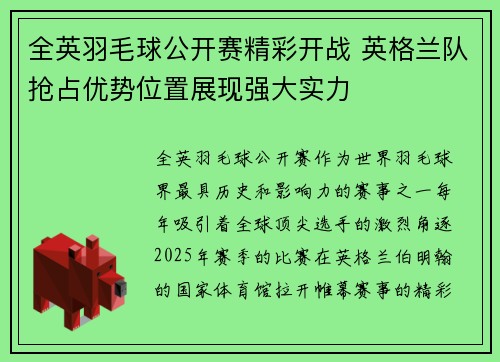 全英羽毛球公开赛精彩开战 英格兰队抢占优势位置展现强大实力

全英羽毛球公开赛作为世界羽毛球界最具历史和影响力的赛事之一每年吸引着全球顶尖选手的激烈角逐2025年赛季的比赛在英格兰伯明翰的国家体育馆拉开帷幕赛事的精彩